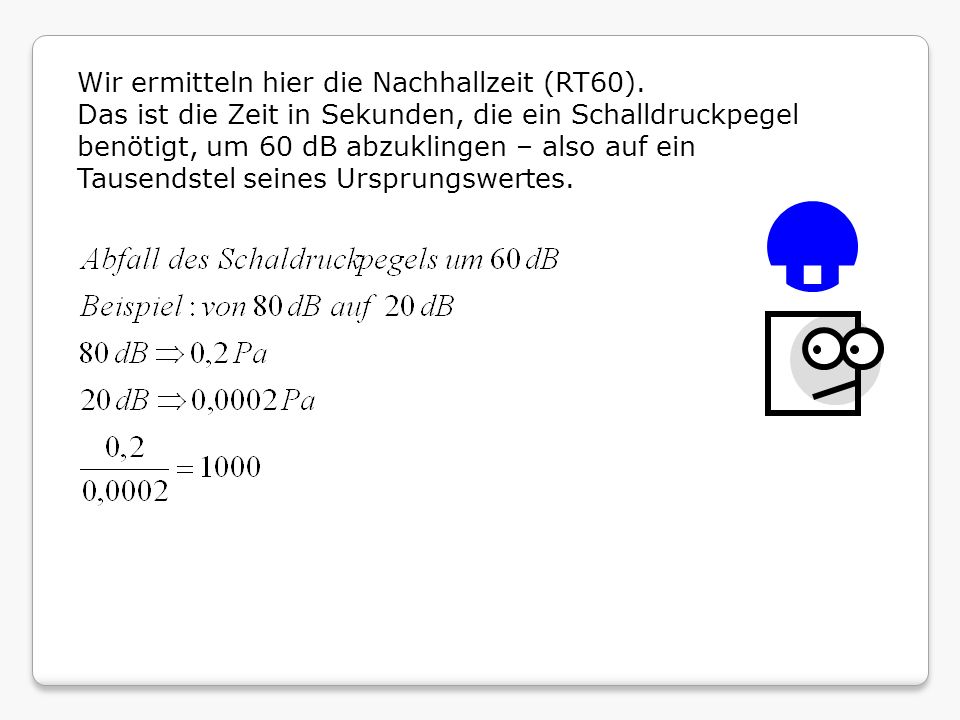 Wir ermitteln hier die Nachhallzeit (RT60).
Das ist die Zeit in Sekunden, die ein Schalldruckpegel benötigt, um 60 dB abzuklingen – also auf ein Tausendstel seines Ursprungswertes.

$Abfall\ des\ Schaldruckpegels\ um\ 60\,dB$

$Beispiel: von\ 80\,dB\ auf\ 20\,dB$

$80\,dB \Rightarrow 0{,}2\,Pa$

$20\,dB \Rightarrow 0{,}0002\,Pa$

$\frac{0{,}2}{0{,}0002} = 1000$